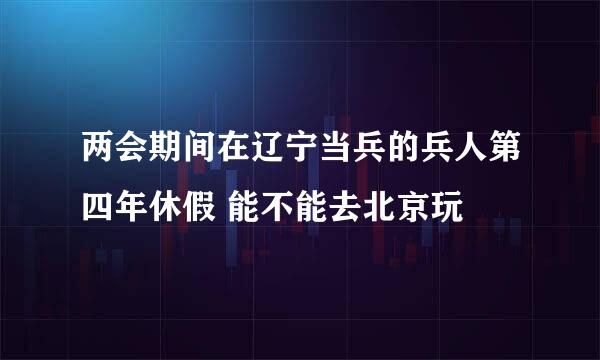 两会期间在辽宁当兵的兵人第四年休假 能不能去北京玩